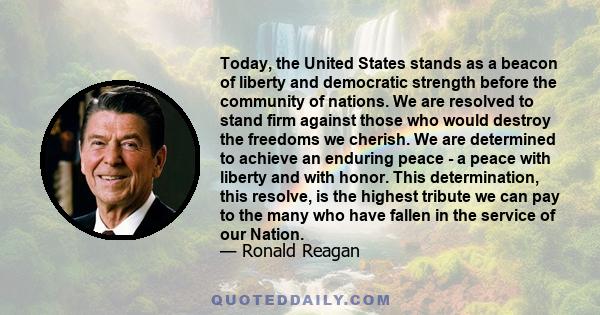 Today, the United States stands as a beacon of liberty and democratic strength before the community of nations. We are resolved to stand firm against those who would destroy the freedoms we cherish. We are determined to achieve an enduring peace - a peace with liberty and with honor. This determination, this resolve, is the highest tribute we can pay to the many who have fallen in the service of our Nation.

— Ronald Reagan

QUOTEDDAILY.COM